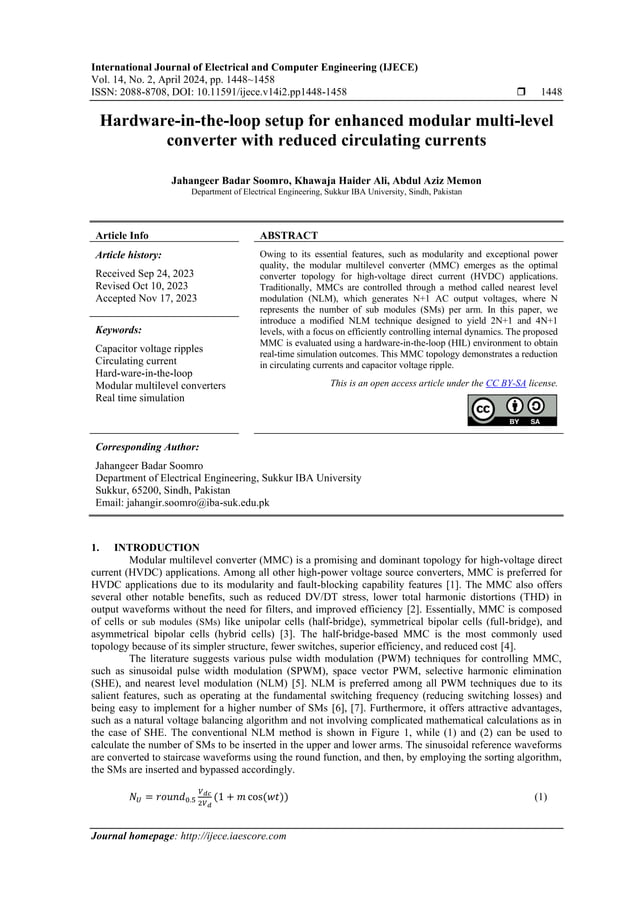 International Journal of Electrical and Computer Engineering (IJECE)
Vol. 14, No. 2, April 2024, pp. 1448~1458
ISSN: 2088-8708, DOI: 10.11591/ijece.v14i2.pp1448-1458 ❒ 1448

Hardware-in-the-loop setup for enhanced modular multi-level converter with reduced circulating currents

Jahangeer Badar Soomro, Khawaja Haider Ali, Abdul Aziz Memon
Department of Electrical Engineering, Sukkur IBA University, Sindh, Pakistan

Article Info

Article history:

Received Sep 24, 2023
Revised Oct 10, 2023
Accepted Nov 17, 2023

Keywords:

Capacitor voltage ripples
Circulating current
Hard-ware-in-the-loop
Modular multilevel converters
Real time simulation

ABSTRACT

Owing to its essential features, such as modularity and exceptional power quality, the modular multilevel converter (MMC) emerges as the optimal converter topology for high-voltage direct current (HVDC) applications. Traditionally, MMCs are controlled through a method called nearest level modulation (NLM), which generates N+1 AC output voltages, where N represents the number of sub modules (SMs) per arm. In this paper, we introduce a modified NLM technique designed to yield 2N+1 and 4N+1 levels, with a focus on efficiently controlling internal dynamics. The proposed MMC is evaluated using a hardware-in-the-loop (HIL) environment to obtain real-time simulation outcomes. This MMC topology demonstrates a reduction in circulating currents and capacitor voltage ripple.

This is an open access article under the CC BY-SA license.

BY SA

Corresponding Author:

Jahangeer Badar Soomro
Department of Electrical Engineering, Sukkur IBA University
Sukkur, 65200, Sindh, Pakistan
Email: jahangir.soomro@iba-suk.edu.pk

1. INTRODUCTION

Modular multilevel converter (MMC) is a promising and dominant topology for high-voltage direct current (HVDC) applications. Among all other high-power voltage source converters, MMC is preferred for HVDC applications due to its modularity and fault-blocking capability features [1]. The MMC also offers several other notable benefits, such as reduced DV/DT stress, lower total harmonic distortions (THD) in output waveforms without the need for filters, and improved efficiency [2]. Essentially, MMC is composed of cells or sub modules (SMs) like unipolar cells (half-bridge), symmetrical bipolar cells (full-bridge), and asymmetrical bipolar cells (hybrid cells) [3]. The half-bridge-based MMC is the most commonly used topology because of its simpler structure, fewer switches, superior efficiency, and reduced cost [4].

The literature suggests various pulse width modulation (PWM) techniques for controlling MMC, such as sinusoidal pulse width modulation (SPWM), space vector PWM, selective harmonic elimination (SHE), and nearest level modulation (NLM) [5]. NLM is preferred among all PWM techniques due to its salient features, such as operating at the fundamental switching frequency (reducing switching losses) and being easy to implement for a higher number of SMs [6], [7]. Furthermore, it offers attractive advantages, such as a natural voltage balancing algorithm and not involving complicated mathematical calculations as in the case of SHE. The conventional NLM method is shown in Figure 1, while (1) and (2) can be used to calculate the number of SMs to be inserted in the upper and lower arms. The sinusoidal reference waveforms are converted to staircase waveforms using the round function, and then, by employing the sorting algorithm, the SMs are inserted and bypassed accordingly.

$N_U = round_{0.5}\frac{V_{dc}}{2V_d}(1 + m\cos(wt))$ (1)

Journal homepage: http://ijece.iaescore.com